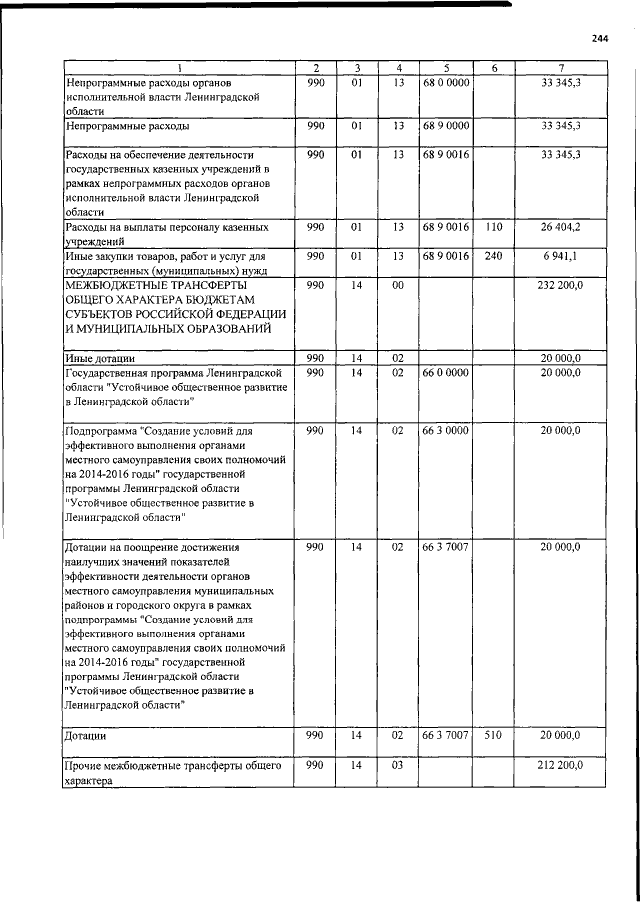 244

| 1 | 2 | 3 | 4 | 5 | 6 | 7 |
|---|---|---|---|---|---|---|
| Непрограммные расходы органов исполнительной власти Ленинградской области | 990 | 01 | 13 | 68 0 0000 |  | 33 345,3 |
| Непрограммные расходы | 990 | 01 | 13 | 68 9 0000 |  | 33 345,3 |
| Расходы на обеспечение деятельности государственных казенных учреждений в рамках непрограммных расходов органов исполнительной власти Ленинградской области | 990 | 01 | 13 | 68 9 0016 |  | 33 345,3 |
| Расходы на выплаты персоналу казенных учреждений | 990 | 01 | 13 | 68 9 0016 | 110 | 26 404,2 |
| Иные закупки товаров, работ и услуг для государственных (муниципальных) нужд | 990 | 01 | 13 | 68 9 0016 | 240 | 6 941,1 |
| МЕЖБЮДЖЕТНЫЕ ТРАНСФЕРТЫ ОБЩЕГО ХАРАКТЕРА БЮДЖЕТАМ СУБЪЕКТОВ РОССИЙСКОЙ ФЕДЕРАЦИИ И МУНИЦИПАЛЬНЫХ ОБРАЗОВАНИЙ | 990 | 14 | 00 |  |  | 232 200,0 |
| Иные дотации | 990 | 14 | 02 |  |  | 20 000,0 |
| Государственная программа Ленинградской области "Устойчивое общественное развитие в Ленинградской области" | 990 | 14 | 02 | 66 0 0000 |  | 20 000,0 |
| Подпрограмма "Создание условий для эффективного выполнения органами местного самоуправления своих полномочий на 2014-2016 годы" государственной программы Ленинградской области "Устойчивое общественное развитие в Ленинградской области" | 990 | 14 | 02 | 66 3 0000 |  | 20 000,0 |
| Дотации на поощрение достижения наилучших значений показателей эффективности деятельности органов местного самоуправления муниципальных районов и городского округа в рамках подпрограммы "Создание условий для эффективного выполнения органами местного самоуправления своих полномочий на 2014-2016 годы" государственной программы Ленинградской области "Устойчивое общественное развитие в Ленинградской области" | 990 | 14 | 02 | 66 3 7007 |  | 20 000,0 |
| Дотации | 990 | 14 | 02 | 66 3 7007 | 510 | 20 000,0 |
| Прочие межбюджетные трансферты общего характера | 990 | 14 | 03 |  |  | 212 200,0 |